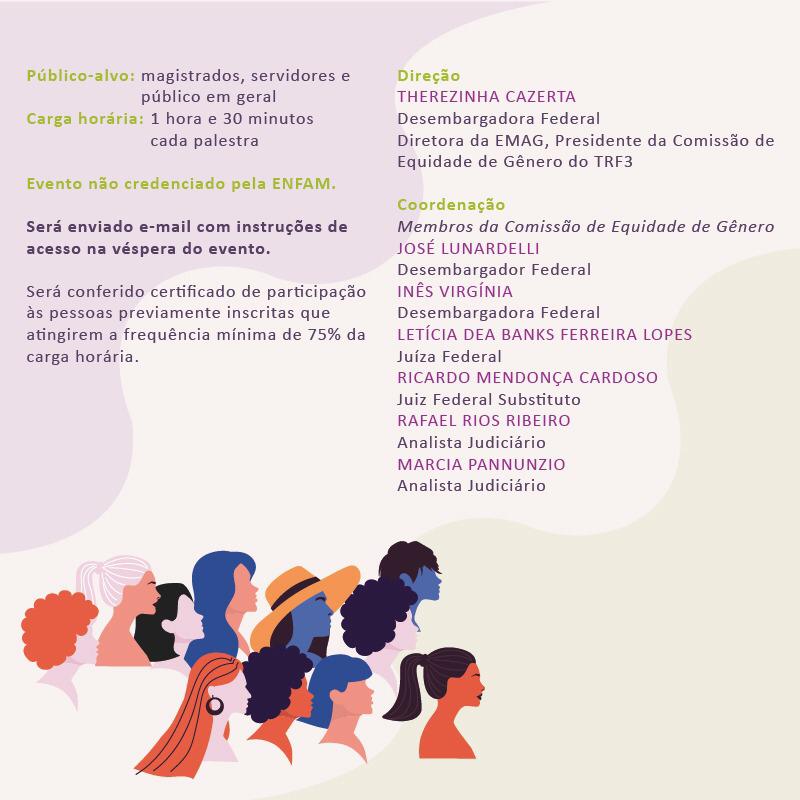 Público-alvo: magistrados, servidores e público em geral
Carga horária: 1 hora e 30 minutos cada palestra

Evento não credenciado pela ENFAM.

Será enviado e-mail com instruções de acesso na véspera do evento.

Será conferido certificado de participação às pessoas previamente inscritas que atingirem a frequência mínima de 75% da carga horária.

Direção
THEREZINHA CAZERTA
Desembargadora Federal
Diretora da EMAG, Presidente da Comissão de Equidade de Gênero do TRF3

Coordenação
Membros da Comissão de Equidade de Gênero
JOSÉ LUNARDELLI
Desembargador Federal
INÊS VIRGÍNIA
Desembargadora Federal
LETÍCIA DEA BANKS FERREIRA LOPES
Juíza Federal
RICARDO MENDONÇA CARDOSO
Juiz Federal Substituto
RAFAEL RIOS RIBEIRO
Analista Judiciário
MARCIA PANNUNZIO
Analista Judiciário